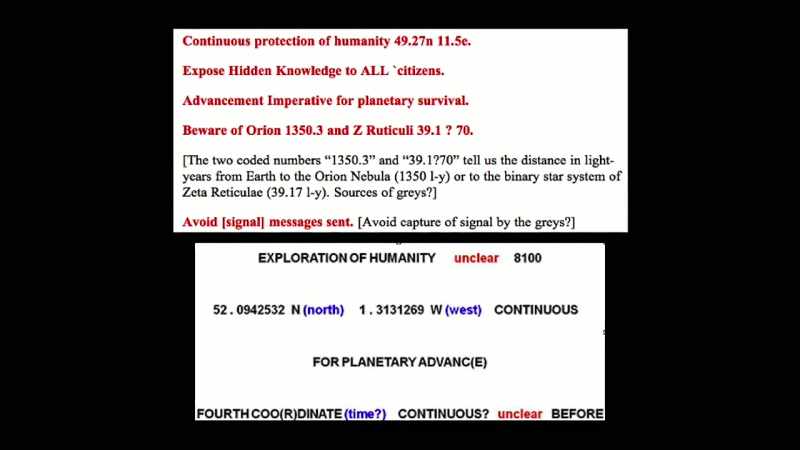 Continuous protection of humanity 49.27n 11.5e.

Expose Hidden Knowledge to ALL `citizens.

Advancement Imperative for planetary survival.

Beware of Orion 1350.3 and Z Ruticuli 39.1 ? 70.

[The two coded numbers "1350.3" and "39.1?70" tell us the distance in light-years from Earth to the Orion Nebula (1350 l-y) or to the binary star system of Zeta Reticulae (39.17 l-y). Sources of greys?]

Avoid [signal] messages sent. [Avoid capture of signal by the greys?]

EXPLORATION OF HUMANITY unclear 8100

52 . 0942532 N (north) 1 . 3131269 W (west) CONTINUOUS

FOR PLANETARY ADVANC(E)

FOURTH COO(R)DINATE (time?) CONTINUOUS? unclear BEFORE